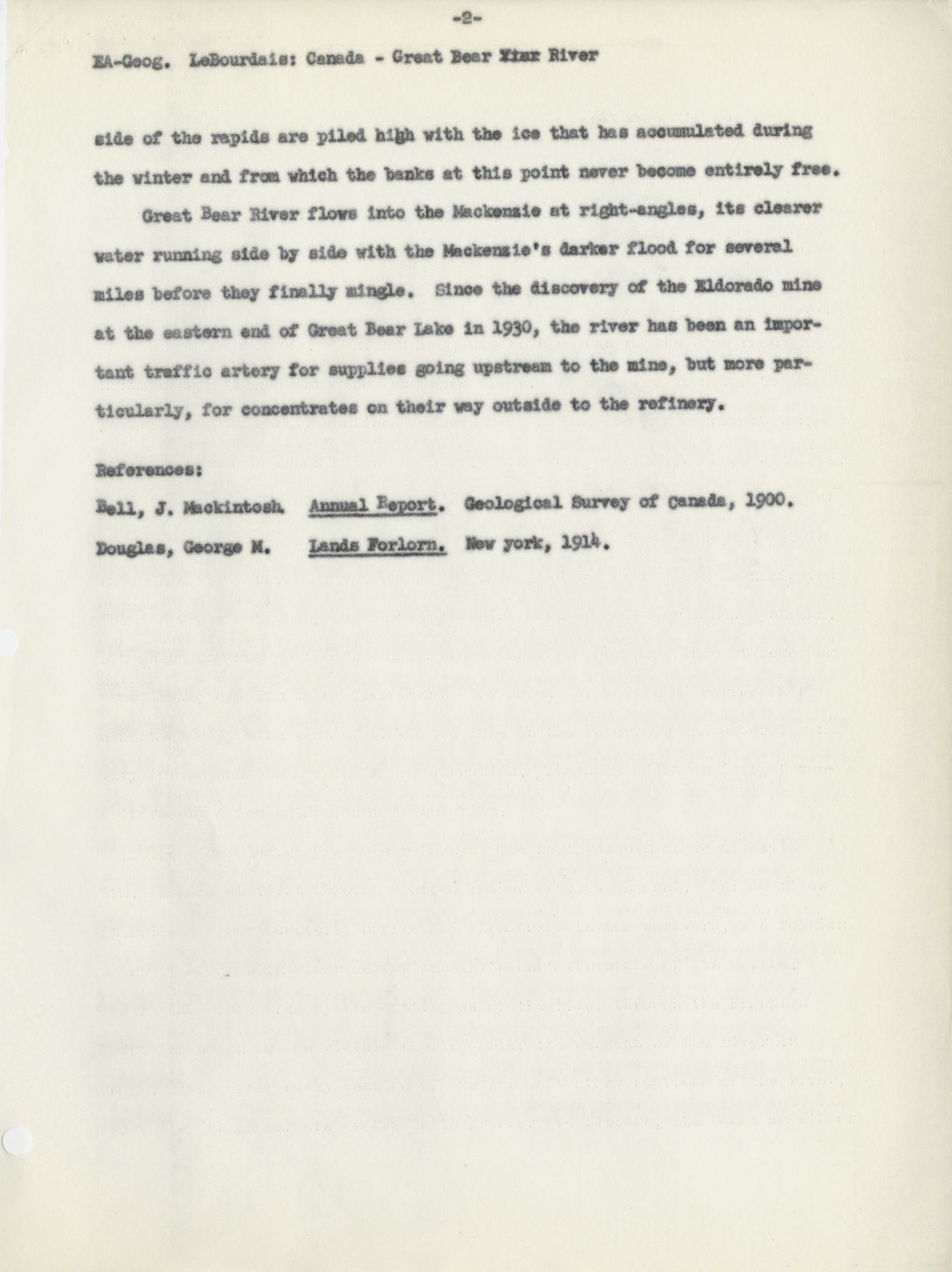 -2-

EA-Geog. LeBourdais: Canada - Great Bear Xixx River

side of the rapids are piled high with the ice that has accumulated during the winter and from which the banks at this point never become entirely free.

Great Bear River flows into the Mackenzie at right-angles, its clearer water running side by side with the Mackenzie's darker flood for several miles before they finally mingle. Since the discovery of the Eldorado mine at the eastern end of Great Bear Lake in 1930, the river has been an important traffic artery for supplies going upstream to the mine, but more particularly, for concentrates on their way outside to the refinery.

References:

Bell, J. Mackintosh. Annual Report. Geological Survey of Canada, 1900.

Douglas, George M. Lands Forlorn. New york, 1914.